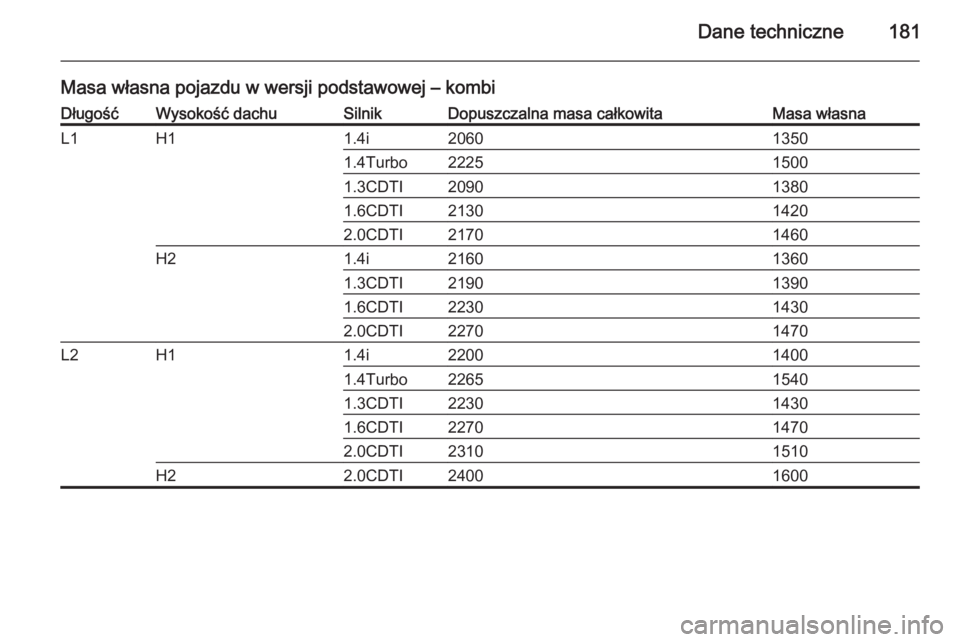 Dane techniczne 181

Masa własna pojazdu w wersji podstawowej – kombi

| Długość | Wysokość dachu | Silnik | Dopuszczalna masa całkowita | Masa własna |
|---|---|---|---|---|
| L1 | H1 | 1.4i | 2060 | 1350 |
| | | 1.4Turbo | 2225 | 1500 |
| | | 1.3CDTI | 2090 | 1380 |
| | | 1.6CDTI | 2130 | 1420 |
| | | 2.0CDTI | 2170 | 1460 |
| | H2 | 1.4i | 2160 | 1360 |
| | | 1.3CDTI | 2190 | 1390 |
| | | 1.6CDTI | 2230 | 1430 |
| | | 2.0CDTI | 2270 | 1470 |
| L2 | H1 | 1.4i | 2200 | 1400 |
| | | 1.4Turbo | 2265 | 1540 |
| | | 1.3CDTI | 2230 | 1430 |
| | | 1.6CDTI | 2270 | 1470 |
| | | 2.0CDTI | 2310 | 1510 |
| | H2 | 2.0CDTI | 2400 | 1600 |

carmanualsonline.info